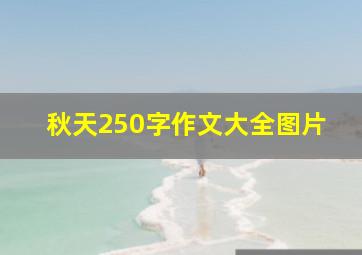 秋天250字作文大全图片